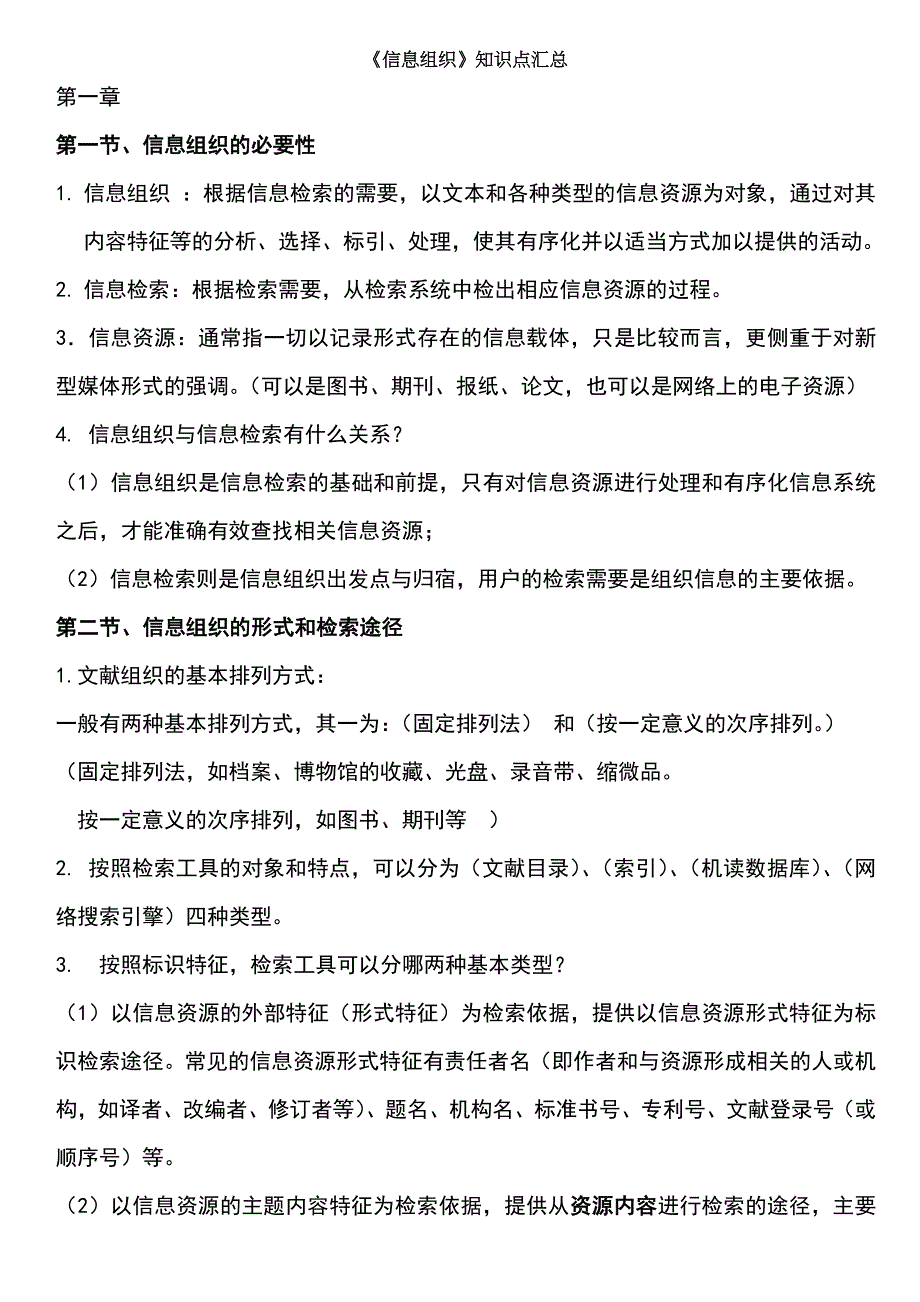 《信息组织》知识点汇总

第一章

第一节、信息组织的必要性

1. 信息组织 ：根据信息检索的需要，以文本和各种类型的信息资源为对象，通过对其内容特征等的分析、选择、标引、处理，使其有序化并以适当方式加以提供的活动。

2. 信息检索：根据检索需要，从检索系统中检出相应信息资源的过程。

3．信息资源：通常指一切以记录形式存在的信息载体，只是比较而言，更侧重于对新型媒体形式的强调。（可以是图书、期刊、报纸、论文，也可以是网络上的电子资源）

4. 信息组织与信息检索有什么关系？

（1）信息组织是信息检索的基础和前提，只有对信息资源进行处理和有序化信息系统之后，才能准确有效查找相关信息资源；

（2）信息检索则是信息组织出发点与归宿，用户的检索需要是组织信息的主要依据。

第二节、信息组织的形式和检索途径

1.文献组织的基本排列方式：

一般有两种基本排列方式，其一为：（固定排列法） 和（按一定意义的次序排列。）

（固定排列法，如档案、博物馆的收藏、光盘、录音带、缩微品。

按一定意义的次序排列，如图书、期刊等 ）

2. 按照检索工具的对象和特点，可以分为（文献目录）、（索引）、（机读数据库）、（网络搜索引擎）四种类型。

3. 按照标识特征，检索工具可以分哪两种基本类型？

（1）以信息资源的外部特征（形式特征）为检索依据，提供以信息资源形式特征为标识检索途径。常见的信息资源形式特征有责任者名（即作者和与资源形成相关的人或机构，如译者、改编者、修订者等）、题名、机构名、标准书号、专利号、文献登录号（或顺序号）等。

（2）以信息资源的主题内容特征为检索依据，提供从资源内容进行检索的途径，主要